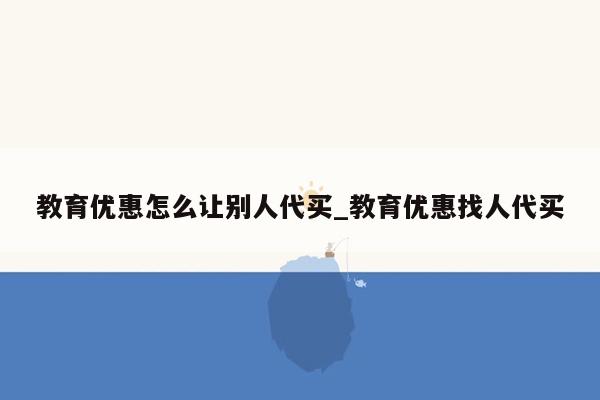 教育优惠怎么让别人代买_教育优惠找人代买